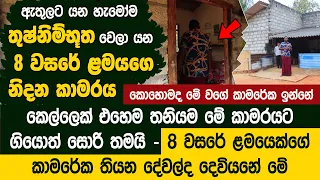 ඇතුලට යන හැමෝම
තුෂ්නිම්භූත වෙලා යන
8 වසරේ ළමයගෙ
නිදන කාමරය

කොහොමද මේ වගේ කාමරේක ඉන්නේ

කෙල්ලෙක් එහෙම තනියම මේ කාමරයට
ගියොත් සොරි තමයි - 8 වසරේ ළමයෙක්ගේ
කාමරේක තියන දේවල්ද දෙවියනේ මේ